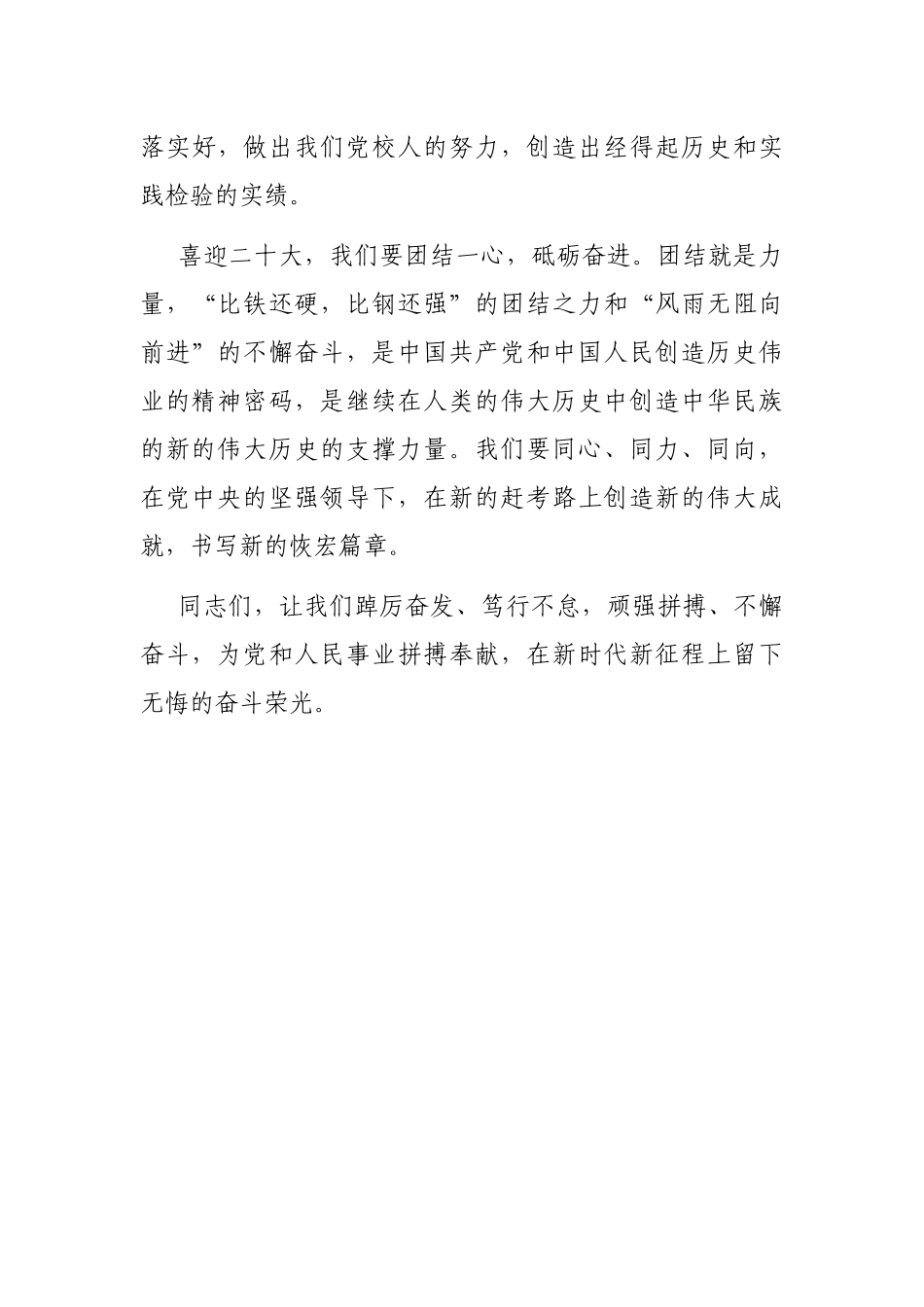 落实好，做出我们党校人的努力，创造出经得起历史和实践检验的实绩。

喜迎二十大，我们要团结一心，砥砺奋进。团结就是力量，“比铁还硬，比钢还强”的团结之力和“风雨无阻向前进”的不懈奋斗，是中国共产党和中国人民创造历史伟业的精神密码，是继续在人类的伟大历史中创造中华民族的新的伟大历史的支撑力量。我们要同心、同力、同向，在党中央的坚强领导下，在新的赶考路上创造新的伟大成就，书写新的恢宏篇章。

同志们，让我们踔厉奋发、笃行不怠，顽强拼搏、不懈奋斗，为党和人民事业拼搏奉献，在新时代新征程上留下无悔的奋斗荣光。